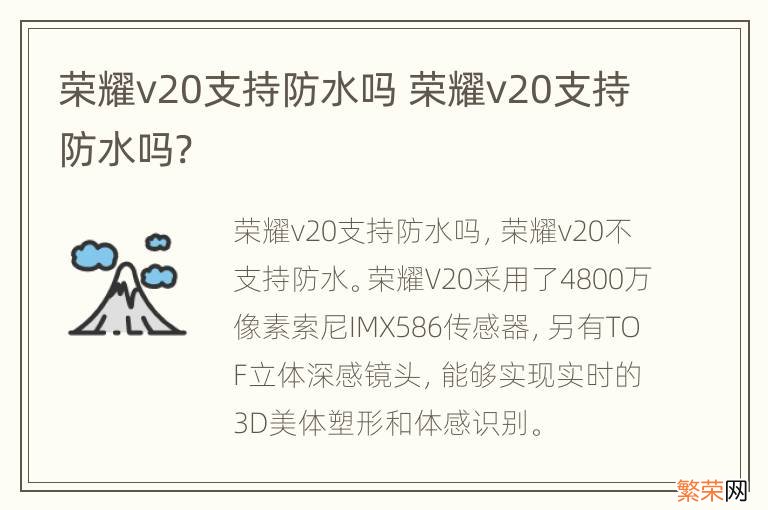 荣耀v20支持防水吗 荣耀v20支持防水吗?

荣耀v20支持防水吗, 荣耀v20不支持防水。荣耀V20采用了4800万像素索尼IMX586传感器, 另有TOF立体深感镜头, 能够实现实时的3D美体塑形和体感识别。

繁荣网